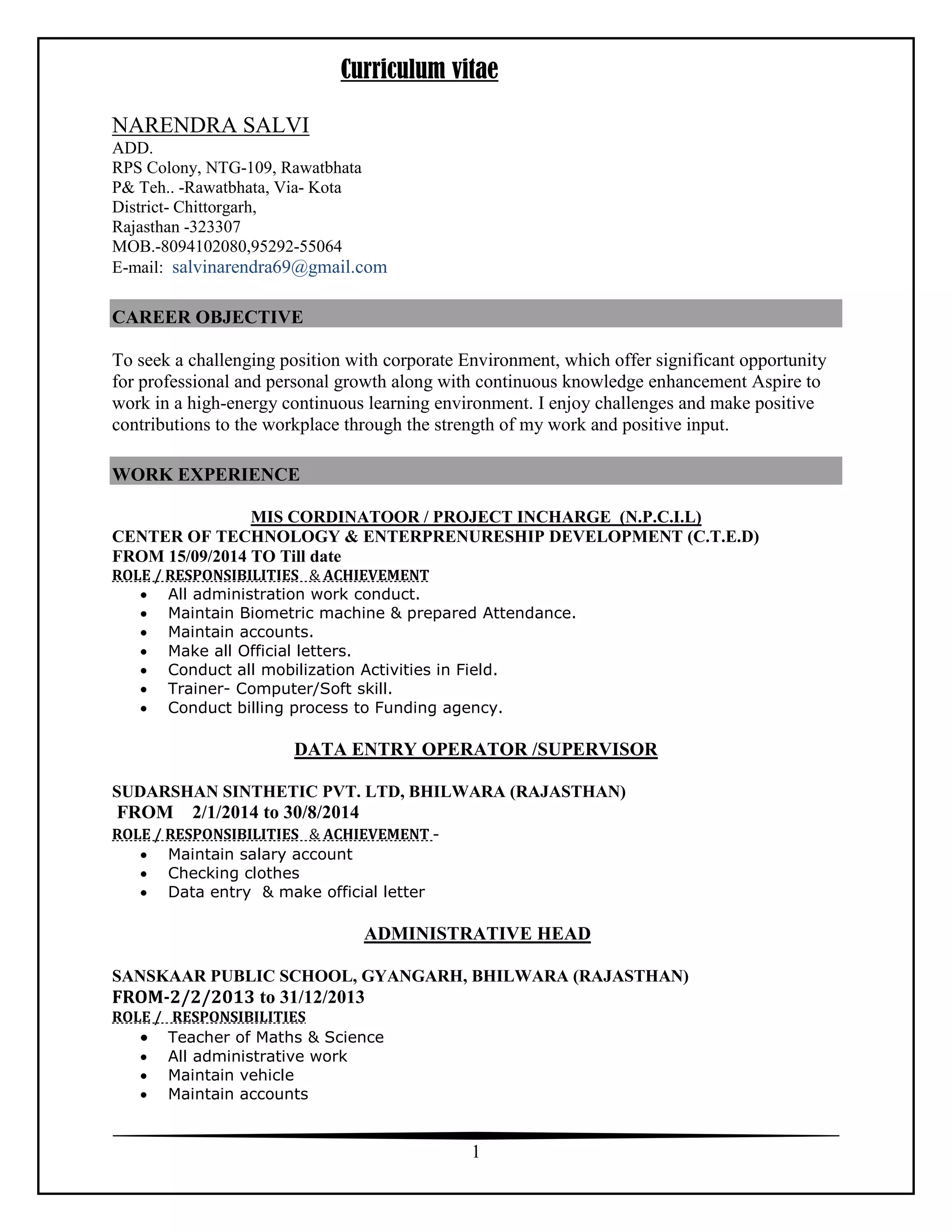 Curriculum vitae

NARENDRA SALVI
ADD.
RPS Colony, NTG-109, Rawatbhata
P& Teh.. -Rawatbhata, Via- Kota
District- Chittorgarh,
Rajasthan -323307
MOB.-8094102080,95292-55064
E-mail: salvinarendra69@gmail.com

CAREER OBJECTIVE

To seek a challenging position with corporate Environment, which offer significant opportunity for professional and personal growth along with continuous knowledge enhancement Aspire to work in a high-energy continuous learning environment. I enjoy challenges and make positive contributions to the workplace through the strength of my work and positive input.

WORK EXPERIENCE

MIS CORDINATOOR / PROJECT INCHARGE (N.P.C.I.L)
CENTER OF TECHNOLOGY & ENTERPRENURESHIP DEVELOPMENT (C.T.E.D)
FROM 15/09/2014 TO Till date
ROLE / RESPONSIBILITIES & ACHIEVEMENT
• All administration work conduct.
• Maintain Biometric machine & prepared Attendance.
• Maintain accounts.
• Make all Official letters.
• Conduct all mobilization Activities in Field.
• Trainer- Computer/Soft skill.
• Conduct billing process to Funding agency.

DATA ENTRY OPERATOR /SUPERVISOR

SUDARSHAN SINTHETIC PVT. LTD, BHILWARA (RAJASTHAN)
FROM 2/1/2014 to 30/8/2014
ROLE / RESPONSIBILITIES & ACHIEVEMENT -
• Maintain salary account
• Checking clothes
• Data entry & make official letter

ADMINISTRATIVE HEAD

SANSKAAR PUBLIC SCHOOL, GYANGARH, BHILWARA (RAJASTHAN)
FROM-2/2/2013 to 31/12/2013
ROLE / RESPONSIBILITIES
• Teacher of Maths & Science
• All administrative work
• Maintain vehicle
• Maintain accounts

1